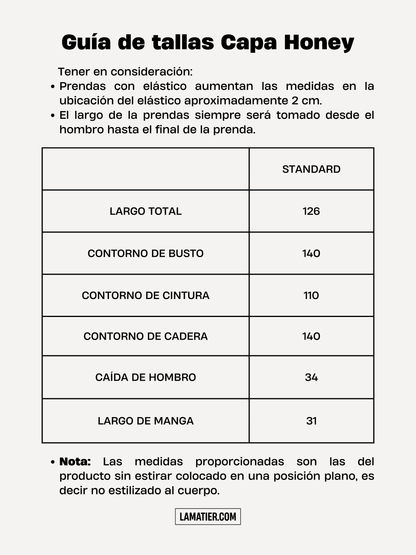 Guía de tallas Capa Honey

Tener en consideración:
• Prendas con elástico aumentan las medidas en la ubicación del elástico aproximadamente 2 cm.
• El largo de la prendas siempre será tomado desde el hombro hasta el final de la prenda.

| | STANDARD |
|---|---|
| LARGO TOTAL | 126 |
| CONTORNO DE BUSTO | 140 |
| CONTORNO DE CINTURA | 110 |
| CONTORNO DE CADERA | 140 |
| CAÍDA DE HOMBRO | 34 |
| LARGO DE MANGA | 31 |

• Nota: Las medidas proporcionadas son las del producto sin estirar colocado en una posición plano, es decir no estilizado al cuerpo.

LAMATIER.COM